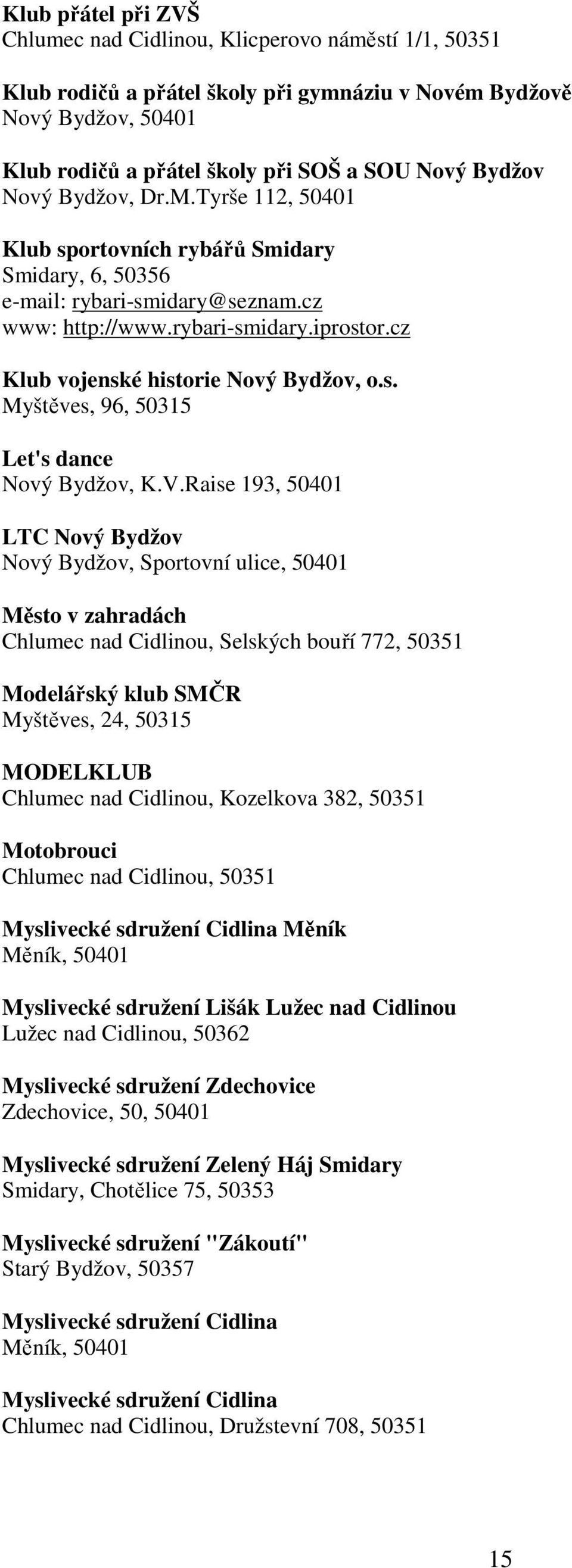 Klub přátel při ZVŠ
Chlumec nad Cidlinou, Klicperovo náměstí 1/1, 50351

Klub rodičů a přátel školy při gymnáziu v Novém Bydžově
Nový Bydžov, 50401

Klub rodičů a přátel školy při SOŠ a SOU Nový Bydžov
Nový Bydžov, Dr.M.Tyrše 112, 50401

Klub sportovních rybářů Smidary
Smidary, 6, 50356
e-mail: rybari-smidary@seznam.cz
www: http://www.rybari-smidary.iprostor.cz

Klub vojenské historie Nový Bydžov, o.s.
Myštěves, 96, 50315

Let's dance
Nový Bydžov, K.V.Raise 193, 50401

LTC Nový Bydžov
Nový Bydžov, Sportovní ulice, 50401

Město v zahradách
Chlumec nad Cidlinou, Selských bouří 772, 50351

Modelářský klub SMČR
Myštěves, 24, 50315

MODELKLUB
Chlumec nad Cidlinou, Kozelkova 382, 50351

Motobrouci
Chlumec nad Cidlinou, 50351

Myslivecké sdružení Cidlina Měník
Měník, 50401

Myslivecké sdružení Lišák Lužec nad Cidlinou
Lužec nad Cidlinou, 50362

Myslivecké sdružení Zdechovice
Zdechovice, 50, 50401

Myslivecké sdružení Zelený Háj Smidary
Smidary, Chotělice 75, 50353

Myslivecké sdružení "Zákoutí"
Starý Bydžov, 50357

Myslivecké sdružení Cidlina
Měník, 50401

Myslivecké sdružení Cidlina
Chlumec nad Cidlinou, Družstevní 708, 50351

15